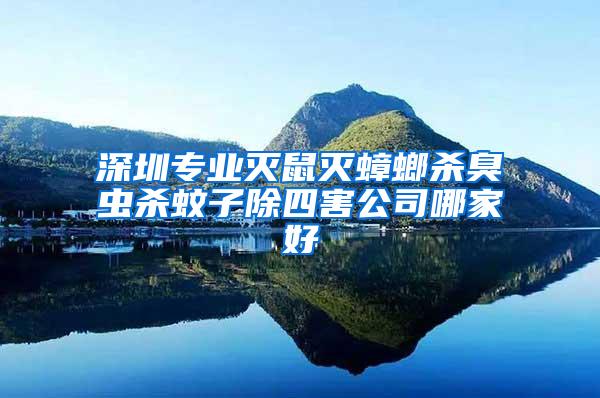 深圳专业灭鼠灭蟑螂杀臭虫杀蚊子除四害公司哪家好